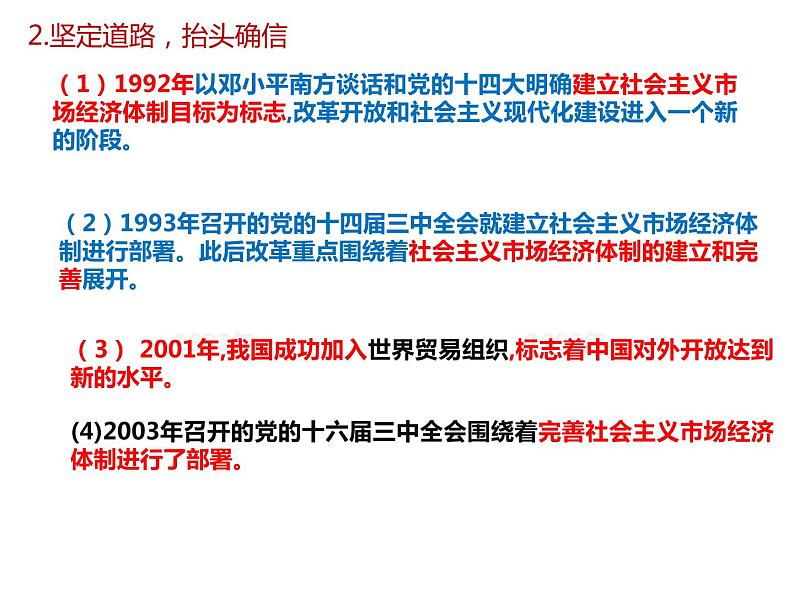 2.坚定道路，抬头确信

（1）1992年以邓小平南方谈话和党的十四大明确建立社会主义市场经济体制目标为标志,改革开放和社会主义现代化建设进入一个新的阶段。

（2）1993年召开的党的十四届三中全会就建立社会主义市场经济体制进行部署。此后改革重点围绕着社会主义市场经济体制的建立和完善展开。

（3） 2001年,我国成功加入世界贸易组织,标志着中国对外开放达到新的水平。

(4)2003年召开的党的十六届三中全会围绕着完善社会主义市场经济体制进行了部署。